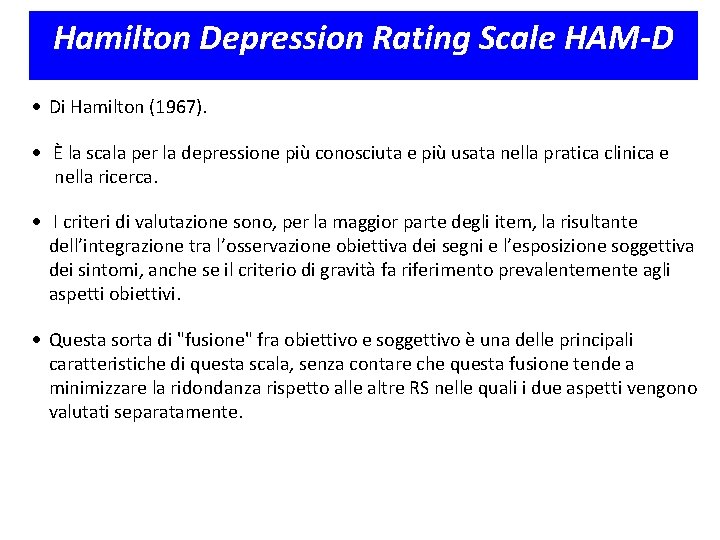 Hamilton Depression Rating Scale HAM-D

• Di Hamilton (1967).

• È la scala per la depressione più conosciuta e più usata nella pratica clinica e nella ricerca.

• I criteri di valutazione sono, per la maggior parte degli item, la risultante dell'integrazione tra l'osservazione obiettiva dei segni e l'esposizione soggettiva dei sintomi, anche se il criterio di gravità fa riferimento prevalentemente agli aspetti obiettivi.

• Questa sorta di "fusione" fra obiettivo e soggettivo è una delle principali caratteristiche di questa scala, senza contare che questa fusione tende a minimizzare la ridondanza rispetto alle altre RS nelle quali i due aspetti vengono valutati separatamente.